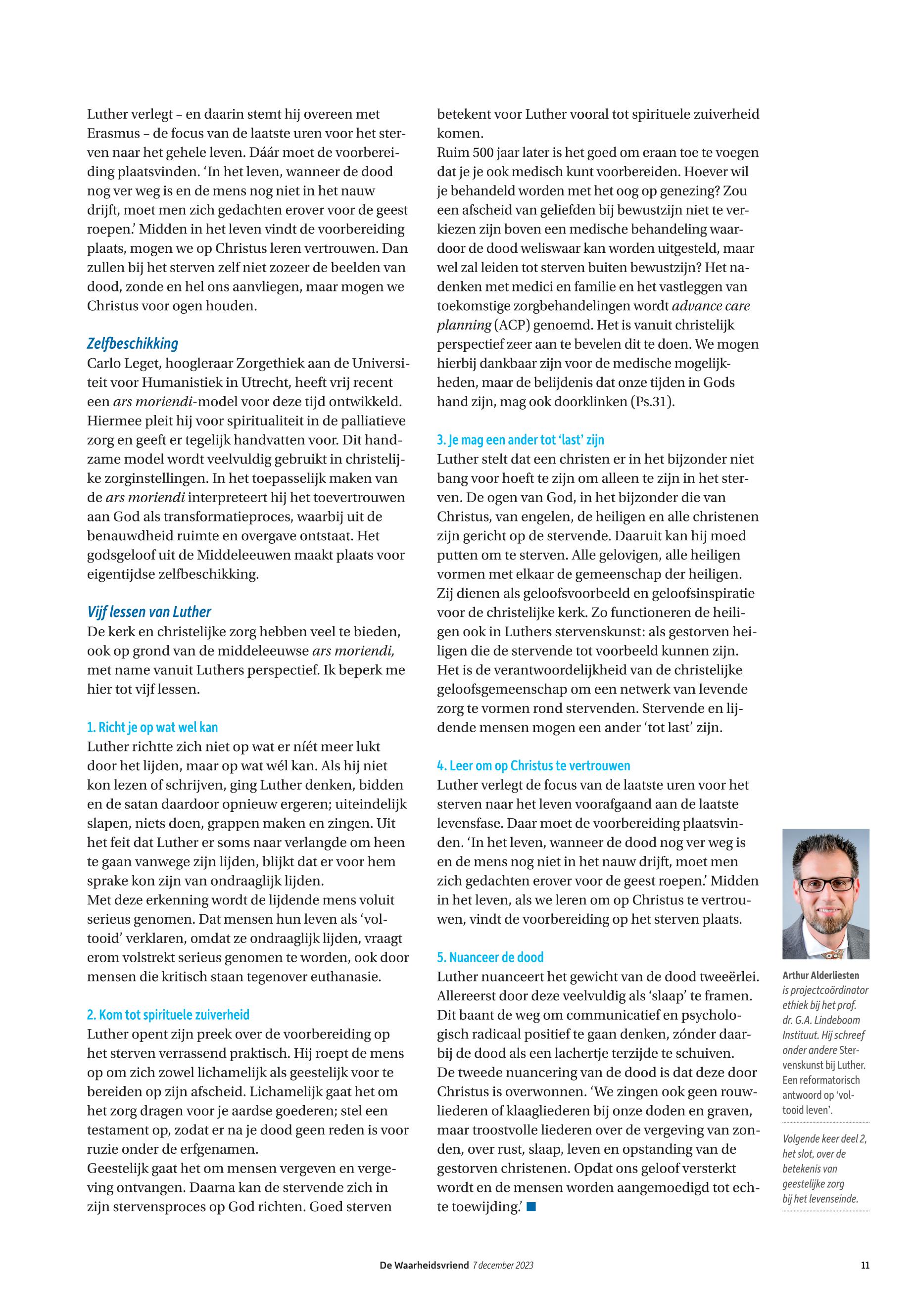 Luther verlegt – en daarin stemt hij overeen met Erasmus – de focus van de laatste uren voor het sterven naar het gehele leven. Dáár moet de voorbereiding plaatsvinden. ‘In het leven, wanneer de dood nog ver weg is en de mens nog niet in het nauw drijft, moet men zich gedachten erover voor de geest roepen.’ Midden in het leven vindt de voorbereiding plaats, mogen we op Christus leren vertrouwen. Dan zullen bij het sterven zelf niet zozeer de beelden van dood, zonde en hel ons aanvliegen, maar mogen we Christus voor ogen houden.

Zelfbeschikking
Carlo Leget, hoogleraar Zorgethiek aan de Universiteit voor Humanistiek in Utrecht, heeft vrij recent een ars moriendi-model voor deze tijd ontwikkeld. Hiermee pleit hij voor spiritualiteit in de palliatieve zorg en geeft er tegelijk handvatten voor. Dit handzame model wordt veelvuldig gebruikt in christelijke zorginstellingen. In het toepasselijk maken van de ars moriendi interpreteert hij het toevertrouwen aan God als transformatieproces, waarbij uit de benauwdheid ruimte en overgave ontstaat. Het godsgeloof uit de Middeleeuwen maakt plaats voor eigentijdse zelfbeschikking.

Vijf lessen van Luther
De kerk en christelijke zorg hebben veel te bieden, ook op grond van de middeleeuwse ars moriendi, met name vanuit Luthers perspectief. Ik beperk me hier tot vijf lessen.

1. Richt je op wat wel kan
Luther richtte zich niet op wat er níét meer lukt door het lijden, maar op wat wél kan. Als hij niet kon lezen of schrijven, ging Luther denken, bidden en de satan daardoor opnieuw ergeren; uiteindelijk slapen, niets doen, grappen maken en zingen. Uit het feit dat Luther er soms naar verlangde om heen te gaan vanwege zijn lijden, blijkt dat er voor hem sprake kon zijn van ondraaglijk lijden.
Met deze erkenning wordt de lijdende mens voluit serieus genomen. Dat mensen hun leven als ‘voltooid’ verklaren, omdat ze ondraaglijk lijden, vraagt erom volstrekt serieus genomen te worden, ook door mensen die kritisch staan tegenover euthanasie.

2. Kom tot spirituele zuiverheid
Luther opent zijn preek over de voorbereiding op het sterven verrassend praktisch. Hij roept de mens op om zich zowel lichamelijk als geestelijk voor te bereiden op zijn afscheid. Lichamelijk gaat het om het zorg dragen voor je aardse goederen; stel een testament op, zodat er na je dood geen reden is voor ruzie onder de erfgenamen.
Geestelijk gaat het om mensen vergeven en vergeving ontvangen. Daarna kan de stervende zich in zijn stervensproces op God richten. Goed sterven betekent voor Luther vooral tot spirituele zuiverheid komen.
Ruim 500 jaar later is het goed om eraan toe te voegen dat je je ook medisch kunt voorbereiden. Hoever wil je behandeld worden met het oog op genezing? Zou een afscheid van geliefden bij bewustzijn niet te verkiezen zijn boven een medische behandeling waardoor de dood weliswaar kan worden uitgesteld, maar wel zal leiden tot sterven buiten bewustzijn? Het nadenken met medici en familie en het vastleggen van toekomstige zorgbehandelingen wordt advance care planning (ACP) genoemd. Het is vanuit christelijk perspectief zeer aan te bevelen dit te doen. We mogen hierbij dankbaar zijn voor de medische mogelijkheden, maar de belijdenis dat onze tijden in Gods hand zijn, mag ook doorklinken (Ps.31).

3. Je mag een ander tot ‘last’ zijn
Luther stelt dat een christen er in het bijzonder niet bang voor hoeft te zijn om alleen te zijn in het sterven. De ogen van God, in het bijzonder die van Christus, van engelen, de heiligen en alle christenen zijn gericht op de stervende. Daaruit kan hij moed putten om te sterven. Alle gelovigen, alle heiligen vormen met elkaar de gemeenschap der heiligen. Zij dienen als geloofsvoorbeeld en geloofsinspiratie voor de christelijke kerk. Zo functioneren de heiligen ook in Luthers stervenskunst: als gestorven heiligen die de stervende tot voorbeeld kunnen zijn. Het is de verantwoordelijkheid van de christelijke geloofsgemeenschap om een netwerk van levende zorg te vormen rond stervenden. Stervende en lijdende mensen mogen een ander ‘tot last’ zijn.

4. Leer om op Christus te vertrouwen
Luther verlegt de focus van de laatste uren voor het sterven naar het leven voorafgaand aan de laatste levensfase. Daar moet de voorbereiding plaatsvinden. ‘In het leven, wanneer de dood nog ver weg is en de mens nog niet in het nauw drijft, moet men zich gedachten erover voor de geest roepen.’ Midden in het leven, als we leren om op Christus te vertrouwen, vindt de voorbereiding op het sterven plaats.

5. Nuanceer de dood
Luther nuanceert het gewicht van de dood tweeërlei. Allereerst door deze veelvuldig als ‘slaap’ te framen. Dit baant de weg om communicatief en psychologisch radicaal positief te gaan denken, zónder daarbij de dood als een lachertje terzijde te schuiven.
De tweede nuancering van de dood is dat deze door Christus is overwonnen. ‘We zingen ook geen rouwliederen of klaagliederen bij onze doden en graven, maar troostvolle liederen over de vergeving van zonden, over rust, slaap, leven en opstanding van de gestorven christenen. Opdat ons geloof versterkt wordt en de mensen worden aangemoedigd tot echte toewijding.’

Arthur Alderliesten is projectcoördinator ethiek bij het prof. dr. G.A. Lindeboom Instituut. Hij schreef onder andere Stervenskunst bij Luther. Een reformatorisch antwoord op ‘voltooid leven’.

Volgende keer deel 2, het slot, over de betekenis van geestelijke zorg bij het levenseinde.

De Waarheidsvriend 7 december 2023 11